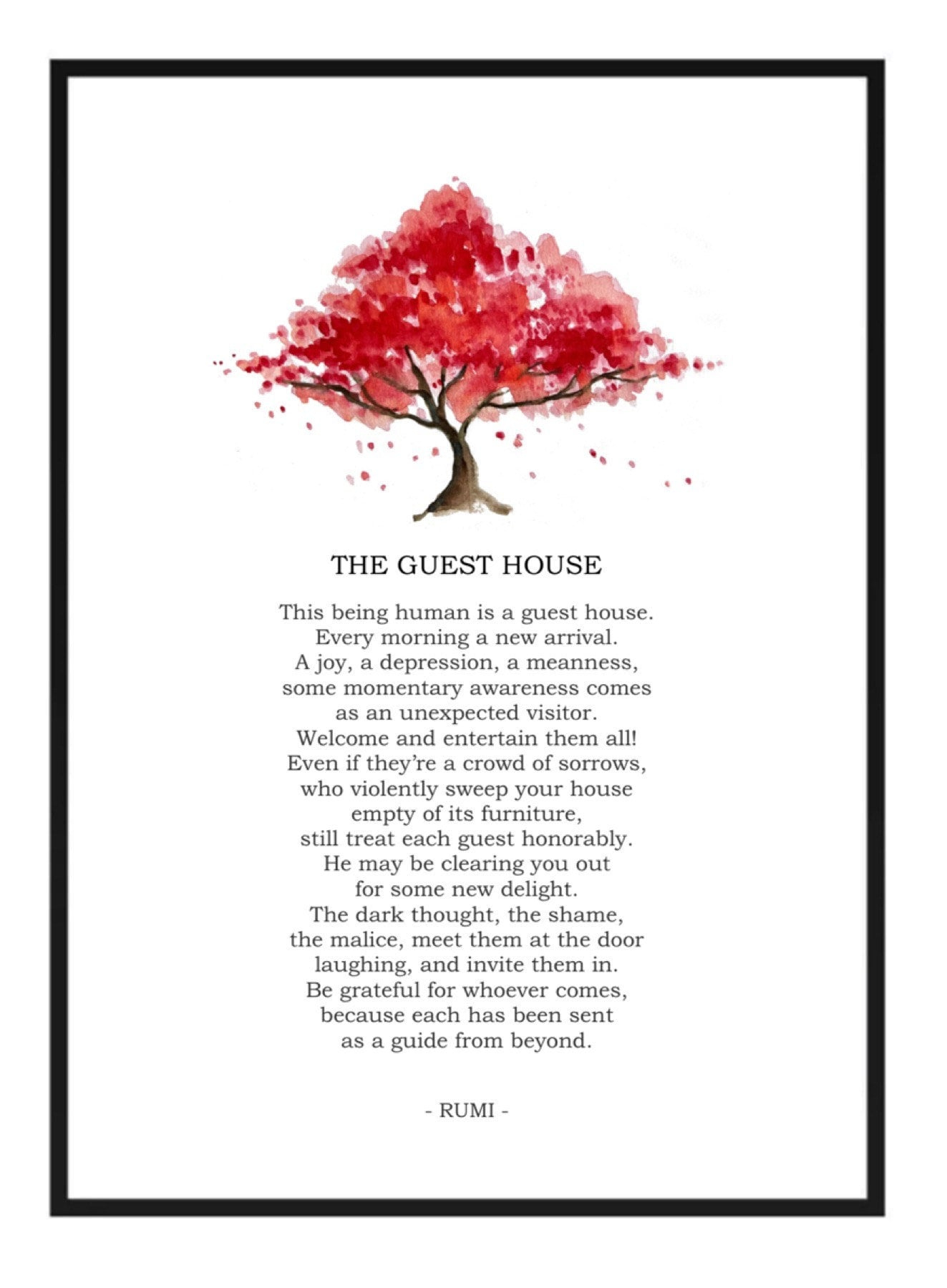 THE GUEST HOUSE

This being human is a guest house.
Every morning a new arrival.
A joy, a depression, a meanness,
some momentary awareness comes
as an unexpected visitor.
Welcome and entertain them all!
Even if they're a crowd of sorrows,
who violently sweep your house
empty of its furniture,
still treat each guest honorably.
He may be clearing you out
for some new delight.
The dark thought, the shame,
the malice, meet them at the door
laughing, and invite them in.
Be grateful for whoever comes,
because each has been sent
as a guide from beyond.

- RUMI -